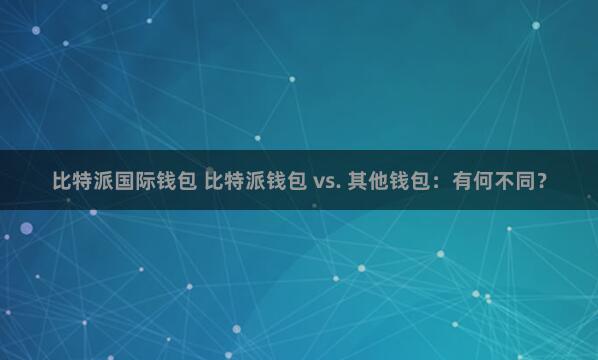 比特派国际钱包 比特派钱包 vs. 其他钱包：有何不同？